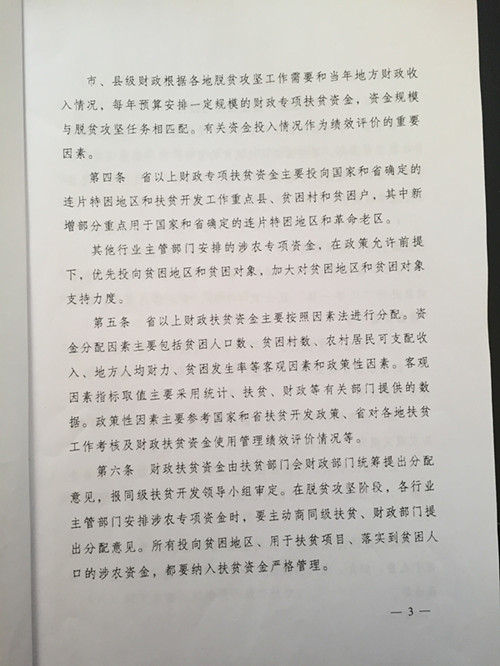 市、县级财政根据各地脱贫攻坚工作需要和当年地方财政收入情况，每年预算安排一定规模的财政专项扶贫资金，资金规模与脱贫攻坚任务相匹配。有关资金投入情况作为绩效评价的重要因素。

第四条　省以上财政专项扶贫资金主要投向国家和省确定的连片特困地区和扶贫开发工作重点县、贫困村和贫困户，其中新增部分重点用于国家和省确定的连片特困地区和革命老区。

其他行业主管部门安排的涉农专项资金，在政策允许前提下，优先投向贫困地区和贫困对象，加大对贫困地区和贫困对象支持力度。

第五条　省以上财政扶贫资金主要按照因素法进行分配。资金分配因素主要包括贫困人口数、贫困村数、农村居民可支配收入、地方人均财力、贫困发生率等客观因素和政策性因素。客观因素指标取值主要采用统计、扶贫、财政等有关部门提供的数据。政策性因素主要参考国家和省扶贫开发政策、省对各地扶贫工作考核及财政扶贫资金使用管理绩效评价情况等。

第六条　财政扶贫资金由扶贫部门会财政部门统筹提出分配意见，报同级扶贫开发领导小组审定。在脱贫攻坚阶段，各行业主管部门安排涉农专项资金时，要主动商同级扶贫、财政部门提出分配意见。所有投向贫困地区、用于扶贫项目、落实到贫困人口的涉农资金，都要纳入扶贫资金严格管理。

— 3 —